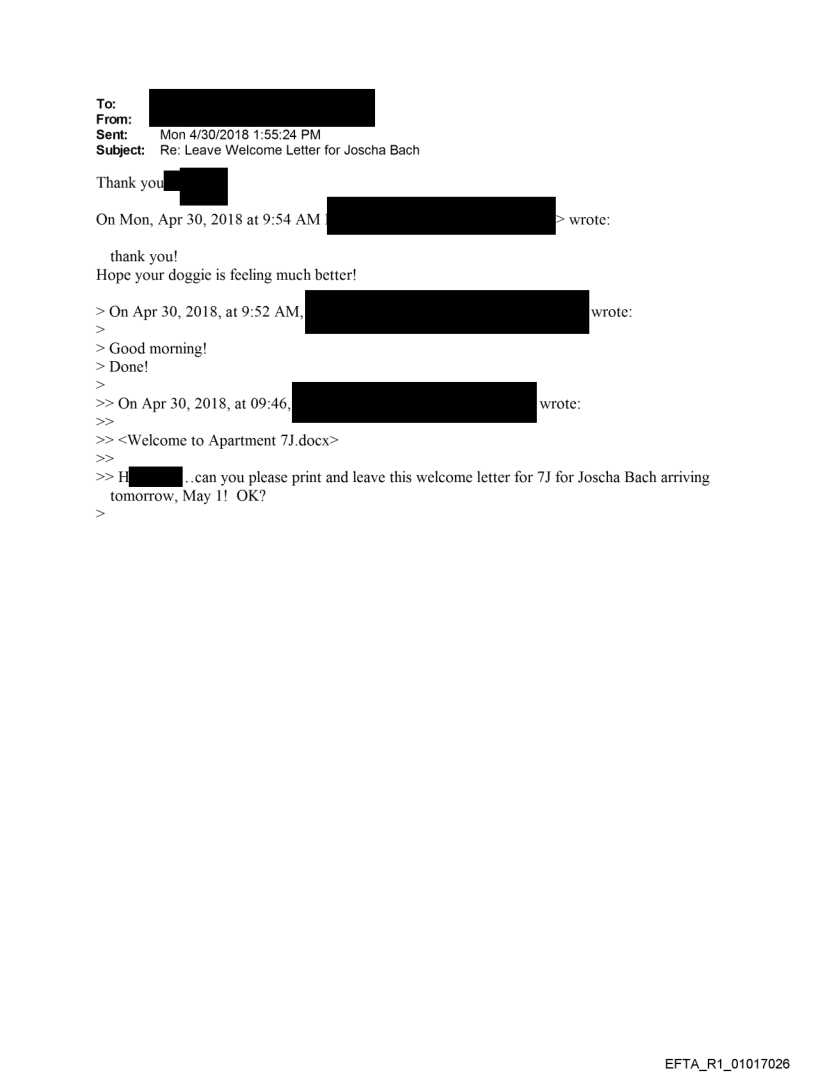 To:
From:
Sent: Mon 4/30/2018 1:55:24 PM
Subject: Re: Leave Welcome Letter for Joscha Bach

Thank you

On Mon, Apr 30, 2018 at 9:54 AM > wrote:

thank you!
Hope your doggie is feeling much better!

> On Apr 30, 2018, at 9:52 AM, wrote:
>
> Good morning!
> Done!
>
>> On Apr 30, 2018, at 09:46, wrote:
>>
>> <Welcome to Apartment 7J.docx>
>>
>> H …can you please print and leave this welcome letter for 7J for Joscha Bach arriving tomorrow, May 1! OK?
>

EFTA_R1_01017026